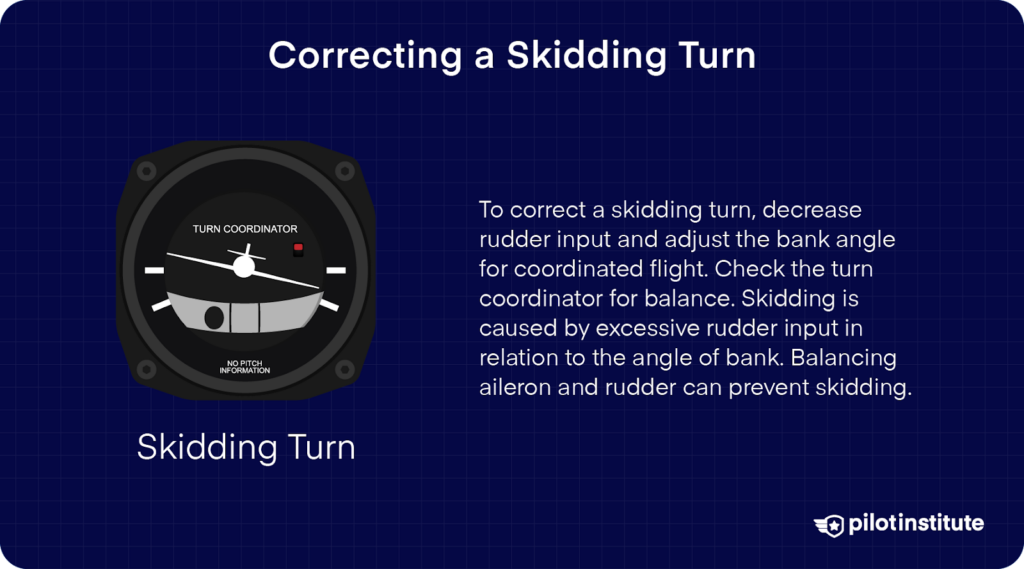 Correcting a Skidding Turn

TURN COORDINATOR

NO PITCH INFORMATION

Skidding Turn

To correct a skidding turn, decrease rudder input and adjust the bank angle for coordinated flight. Check the turn coordinator for balance. Skidding is caused by excessive rudder input in relation to the angle of bank. Balancing aileron and rudder can prevent skidding.

pilotinstitute